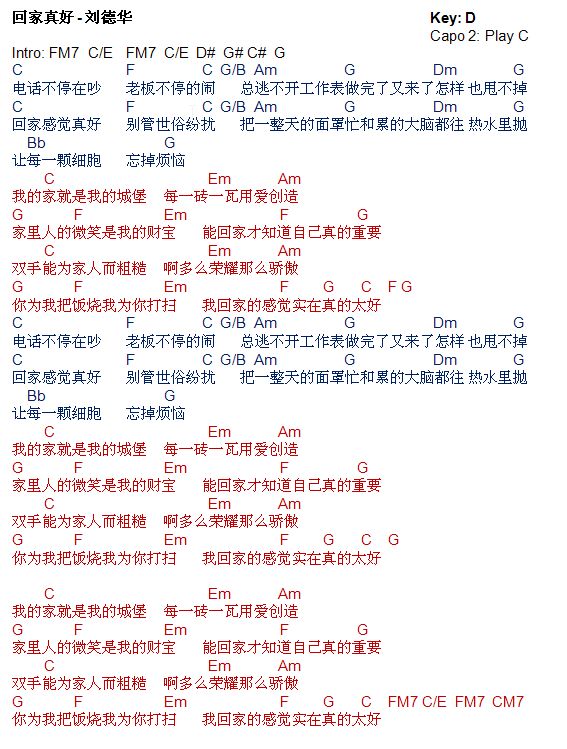 回家真好 - 刘德华

Key: D
Capo 2: Play C

Intro: FM7 C/E FM7 C/E D# G# C# G

C F C G/B Am G Dm G
电话不停在吵 老板不停的闹 总逃不开工作表做完了又来了怎样 也甩不掉
C F C G/B Am G Dm G
回家感觉真好 别管世俗纷扰 把一整天的面罩忙和累的大脑都往 热水里抛
Bb G
让每一颗细胞 忘掉烦恼

C Em Am
我的家就是我的城堡 每一砖一瓦用爱创造
G F Em F G
家里人的微笑是我的财宝 能回家才知道自己真的重要
C Em Am
双手能为家人而粗糙 啊多么荣耀那么骄傲
G F Em F G C F G
你为我把饭烧我为你打扫 我回家的感觉实在真的太好

C F C G/B Am G Dm G
电话不停在吵 老板不停的闹 总逃不开工作表做完了又来了怎样 也甩不掉
C F C G/B Am G Dm G
回家感觉真好 别管世俗纷扰 把一整天的面罩忙和累的大脑都往 热水里抛
Bb G
让每一颗细胞 忘掉烦恼

C Em Am
我的家就是我的城堡 每一砖一瓦用爱创造
G F Em F G
家里人的微笑是我的财宝 能回家才知道自己真的重要
C Em Am
双手能为家人而粗糙 啊多么荣耀那么骄傲
G F Em F G C G
你为我把饭烧我为你打扫 我回家的感觉实在真的太好

C Em Am
我的家就是我的城堡 每一砖一瓦用爱创造
G F Em F G
家里人的微笑是我的财宝 能回家才知道自己真的重要
C Em Am
双手能为家人而粗糙 啊多么荣耀那么骄傲
G F Em F G C FM7 C/E FM7 CM7
你为我把饭烧我为你打扫 我回家的感觉实在真的太好